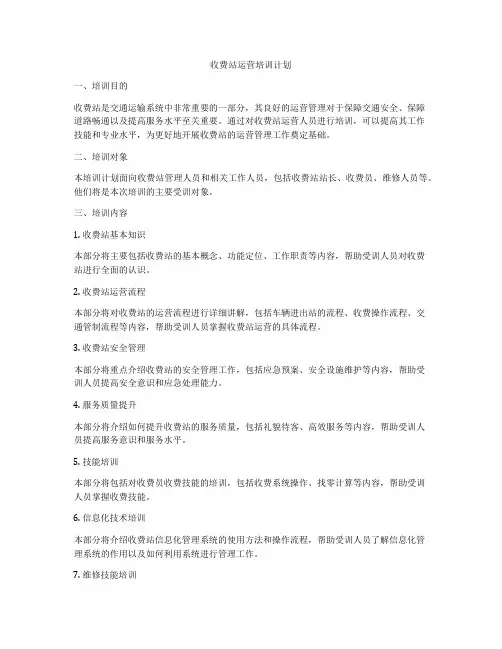 收费站运营培训计划

一、培训目的

收费站是交通运输系统中非常重要的一部分，其良好的运营管理对于保障交通安全、保障道路畅通以及提高服务水平至关重要。通过对收费站运营人员进行培训，可以提高其工作技能和专业水平，为更好地开展收费站的运营管理工作奠定基础。

二、培训对象

本培训计划面向收费站管理人员和相关工作人员，包括收费站站长、收费员、维修人员等。他们将是本次培训的主要受训对象。

三、培训内容

1. 收费站基本知识

本部分将主要包括收费站的基本概念、功能定位、工作职责等内容，帮助受训人员对收费站进行全面的认识。

2. 收费站运营流程

本部分将对收费站的运营流程进行详细讲解，包括车辆进出站的流程、收费操作流程、交通管制流程等内容，帮助受训人员掌握收费站运营的具体流程。

3. 收费站安全管理

本部分将重点介绍收费站的安全管理工作，包括应急预案、安全设施维护等内容，帮助受训人员提高安全意识和应急处理能力。

4. 服务质量提升

本部分将介绍如何提升收费站的服务质量，包括礼貌待客、高效服务等内容，帮助受训人员提高服务意识和服务水平。

5. 技能培训

本部分将包括对收费员收费技能的培训，包括收费系统操作、找零计算等内容，帮助受训人员掌握收费技能。

6. 信息化技术培训

本部分将介绍收费站信息化管理系统的使用方法和操作流程，帮助受训人员了解信息化管理系统的作用以及如何利用系统进行管理工作。

7. 维修技能培训